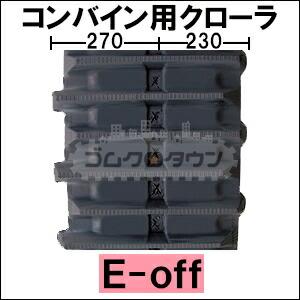 コンバイン用クローラ

270 230

ゴムクロタウン

E-off